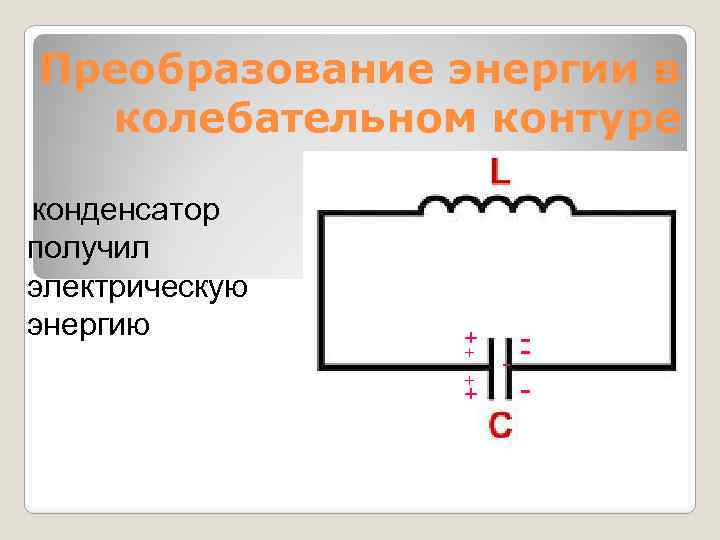 Преобразование энергии в колебательном контуре

конденсатор получил электрическую энергию

L

+
+
+
+

-
-
-

C